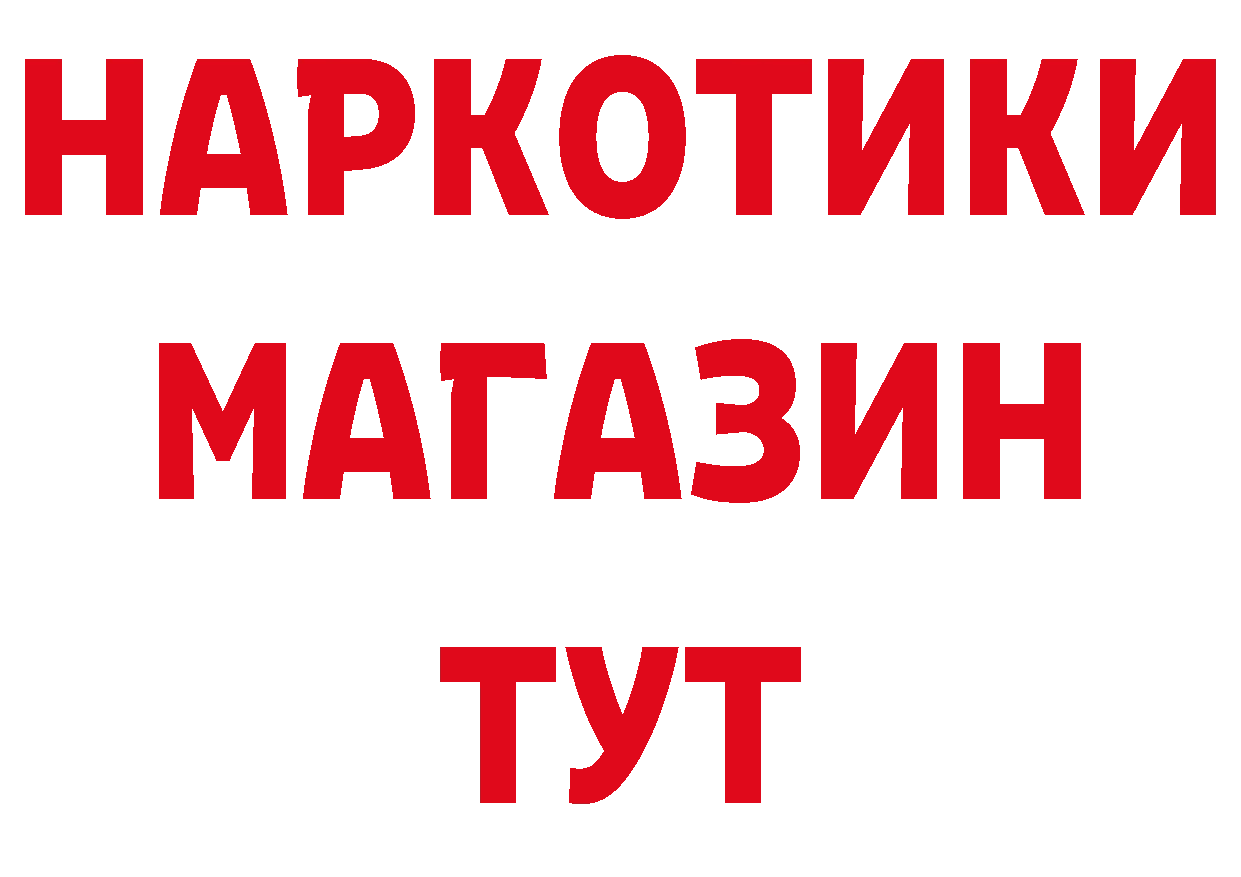 НАРКОТИКИ
МАГАЗИН
ТУТ